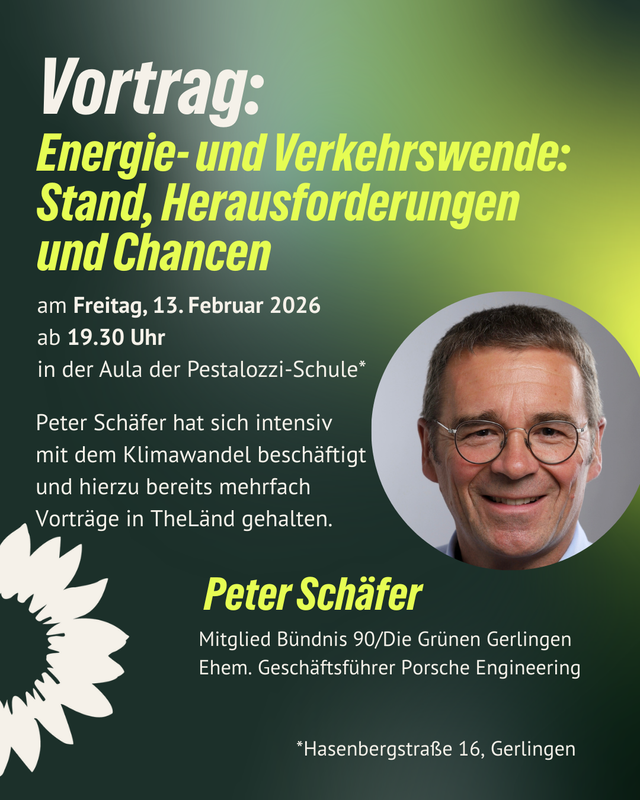 Vortrag:
Energie- und Verkehrswende: Stand, Herausforderungen und Chancen

am Freitag, 13. Februar 2026
ab 19.30 Uhr
in der Aula der Pestalozzi-Schule*

Peter Schäfer hat sich intensiv mit dem Klimawandel beschäftigt und hierzu bereits mehrfach Vorträge in TheLänd gehalten.

Peter Schäfer
Mitglied Bündnis 90/Die Grünen Gerlingen
Ehem. Geschäftsführer Porsche Engineering

*Hasenbergstraße 16, Gerlingen